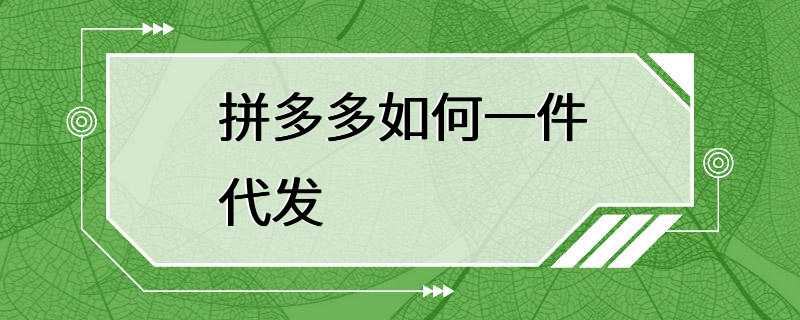 拼多多如何一件代发